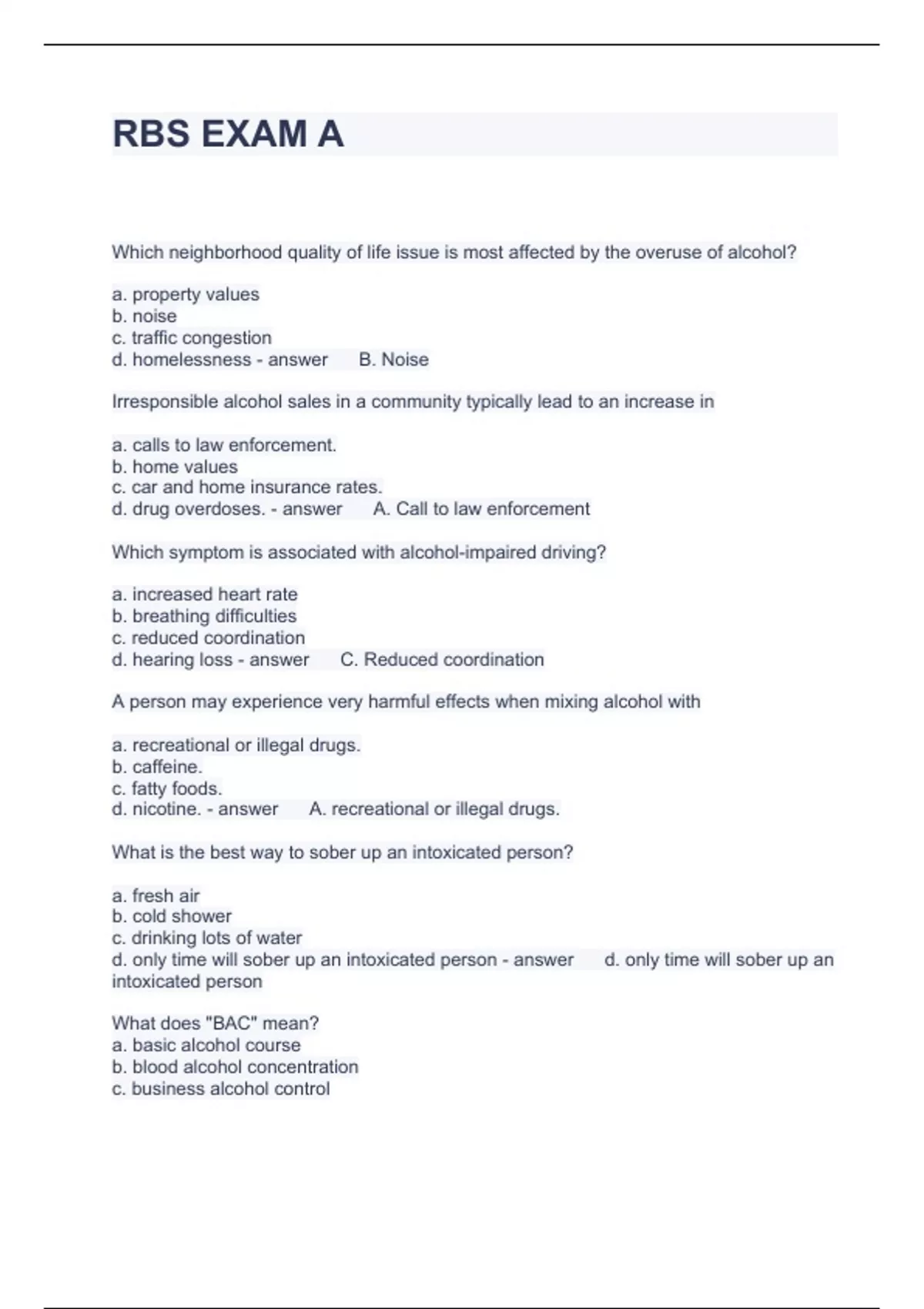 RBS EXAM A

Which neighborhood quality of life issue is most affected by the overuse of alcohol?

a. property values
b. noise
c. traffic congestion
d. homelessness - answer B. Noise

Irresponsible alcohol sales in a community typically lead to an increase in

a. calls to law enforcement.
b. home values
c. car and home insurance rates.
d. drug overdoses. - answer A. Call to law enforcement

Which symptom is associated with alcohol-impaired driving?

a. increased heart rate
b. breathing difficulties
c. reduced coordination
d. hearing loss - answer C. Reduced coordination

A person may experience very harmful effects when mixing alcohol with

a. recreational or illegal drugs.
b. caffeine.
c. fatty foods.
d. nicotine. - answer A. recreational or illegal drugs.

What is the best way to sober up an intoxicated person?

a. fresh air
b. cold shower
c. drinking lots of water
d. only time will sober up an intoxicated person - answer d. only time will sober up an intoxicated person

What does "BAC" mean?
a. basic alcohol course
b. blood alcohol concentration
c. business alcohol control